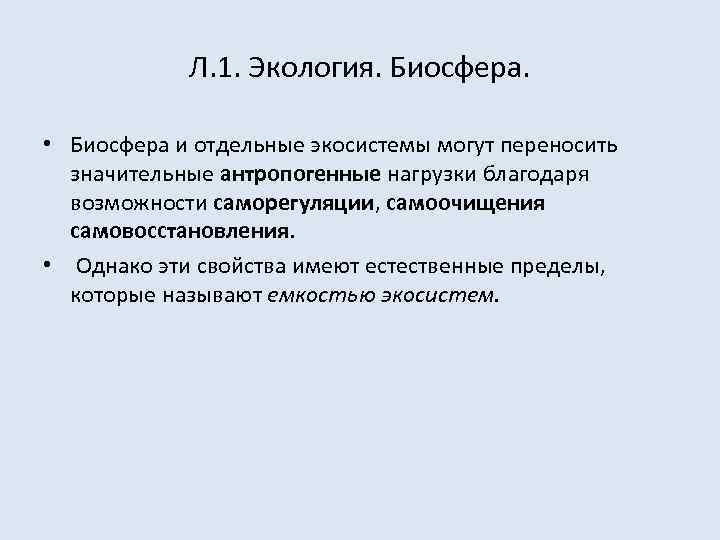 Л.1. Экология. Биосфера.

• Биосфера и отдельные экосистемы могут переносить значительные антропогенные нагрузки благодаря возможности саморегуляции, самоочищения самовосстановления.

• Однако эти свойства имеют естественные пределы, которые называют емкостью экосистем.